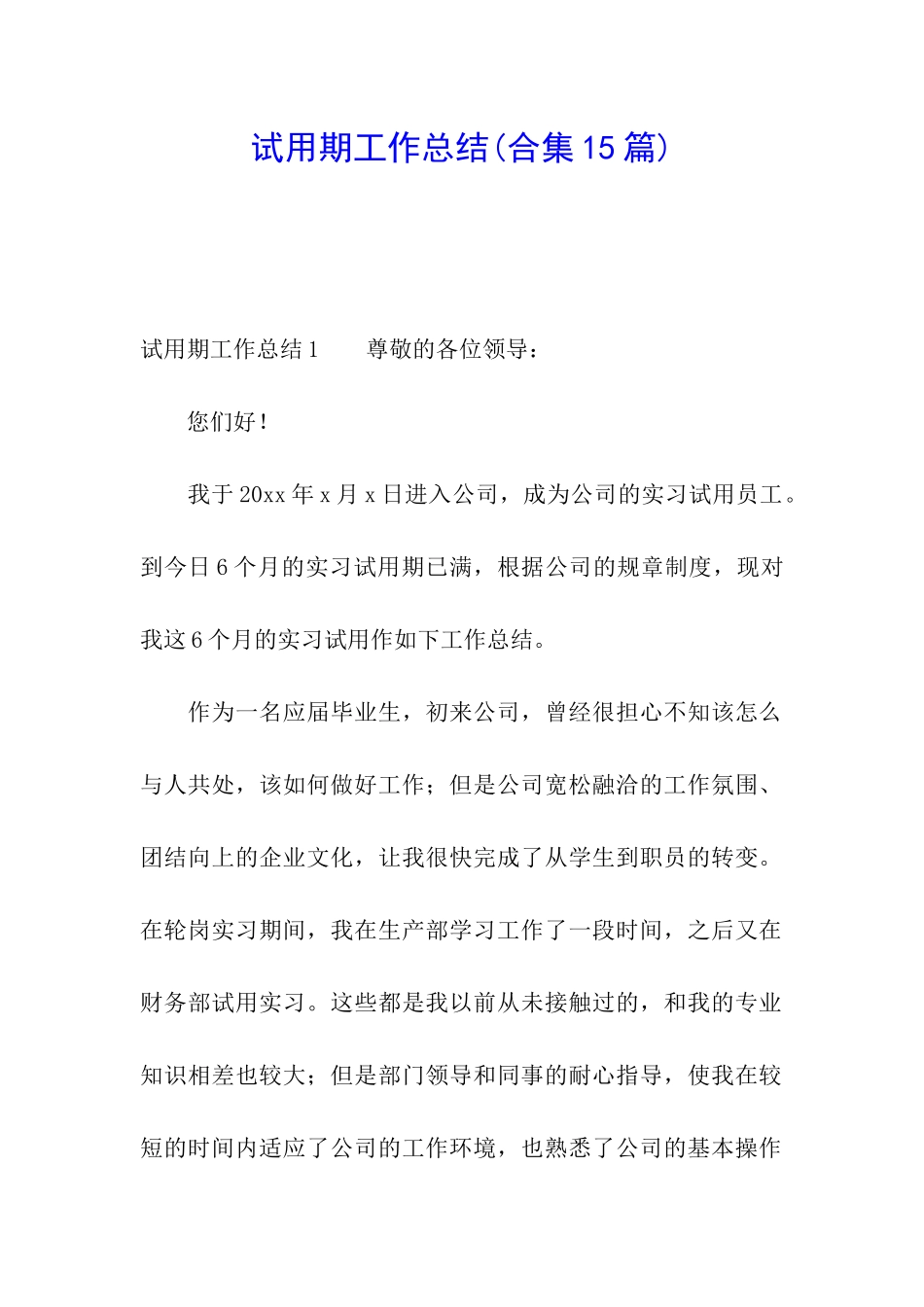 试用期工作总结(合集15篇)

试用期工作总结1　　尊敬的各位领导：

您们好！

我于20xx年x月x日进入公司，成为公司的实习试用员工。到今日6个月的实习试用期已满，根据公司的规章制度，现对我这6个月的实习试用作如下工作总结。

作为一名应届毕业生，初来公司，曾经很担心不知该怎么与人共处，该如何做好工作；但是公司宽松融洽的工作氛围、团结向上的企业文化，让我很快完成了从学生到职员的转变。在轮岗实习期间，我在生产部学习工作了一段时间，之后又在财务部试用实习。这些都是我以前从未接触过的，和我的专业知识相差也较大；但是部门领导和同事的耐心指导，使我在较短的时间内适应了公司的工作环境，也熟悉了公司的基本操作